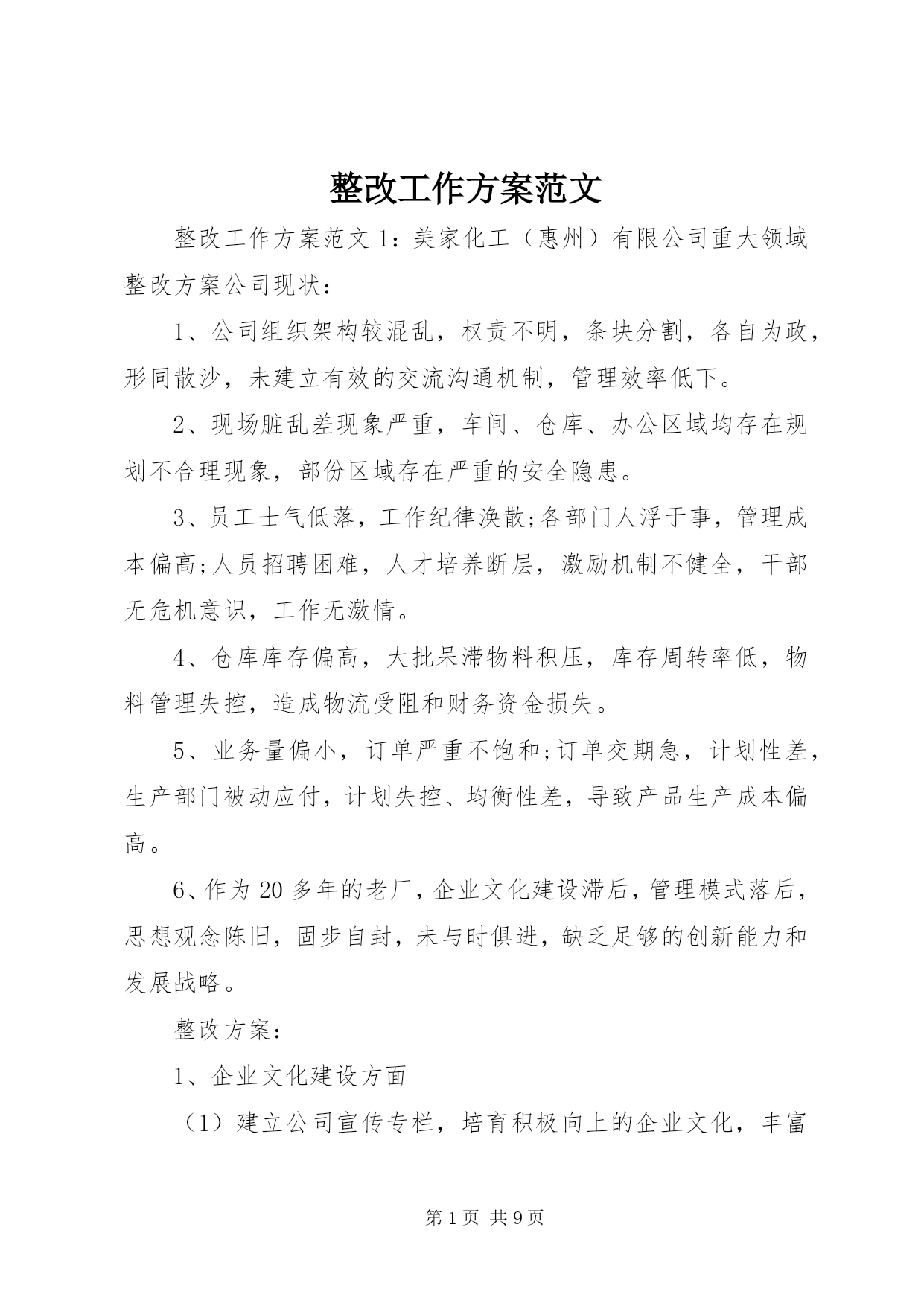 整改工作方案范文

整改工作方案范文1：美家化工（惠州）有限公司重大领域整改方案公司现状：

1、公司组织架构较混乱，权责不明，条块分割，各自为政，形同散沙，未建立有效的交流沟通机制，管理效率低下。

2、现场脏乱差现象严重，车间、仓库、办公区域均存在规划不合理现象，部份区域存在严重的安全隐患。

3、员工士气低落，工作纪律涣散;各部门人浮于事，管理成本偏高;人员招聘困难，人才培养断层，激励机制不健全，干部无危机意识，工作无激情。

4、仓库库存偏高，大批呆滞物料积压，库存周转率低，物料管理失控，造成物流受阻和财务资金损失。

5、业务量偏小，订单严重不饱和;订单交期急，计划性差，生产部门被动应付，计划失控、均衡性差，导致产品生产成本偏高。

6、作为20多年的老厂，企业文化建设滞后，管理模式落后，思想观念陈旧，固步自封，未与时俱进，缺乏足够的创新能力和发展战略。

整改方案：

1、企业文化建设方面

（1）建立公司宣传专栏，培育积极向上的企业文化，丰富

第1页 共9页